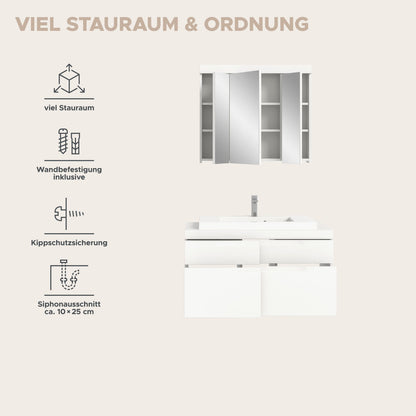 VIEL STAURAUM & ORDNUNG

viel Stauraum

Wandbefestigung inklusive

Kippschutzsicherung

Siphonausschnitt ca. 10 × 25 cm